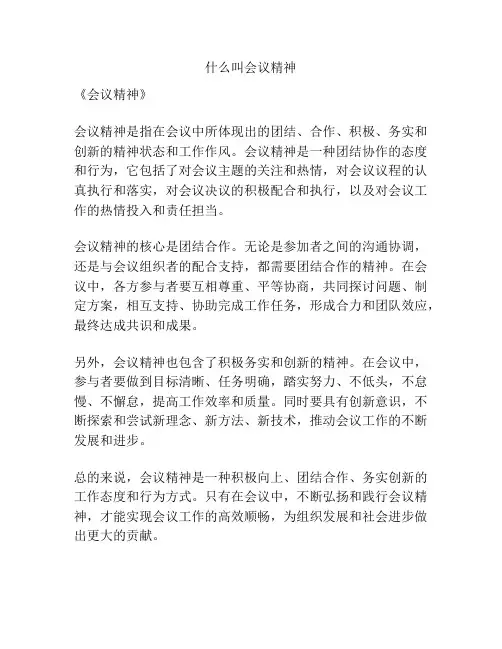 什么叫会议精神

《会议精神》

会议精神是指在会议中所体现出的团结、合作、积极、务实和创新的精神状态和工作作风。会议精神是一种团结协作的态度和行为，它包括了对会议主题的关注和热情，对会议议程的认真执行和落实，对会议决议的积极配合和执行，以及对会议工作的热情投入和责任担当。

会议精神的核心是团结合作。无论是参加者之间的沟通协调，还是与会议组织者的配合支持，都需要团结合作的精神。在会议中，各方参与者要互相尊重、平等协商，共同探讨问题、制定方案，相互支持、协助完成工作任务，形成合力和团队效应，最终达成共识和成果。

另外，会议精神也包含了积极务实和创新的精神。在会议中，参与者要做到目标清晰、任务明确，踏实努力、不低头，不怠慢、不懈怠，提高工作效率和质量。同时要具有创新意识，不断探索和尝试新理念、新方法、新技术，推动会议工作的不断发展和进步。

总的来说，会议精神是一种积极向上、团结合作、务实创新的工作态度和行为方式。只有在会议中，不断弘扬和践行会议精神，才能实现会议工作的高效顺畅，为组织发展和社会进步做出更大的贡献。